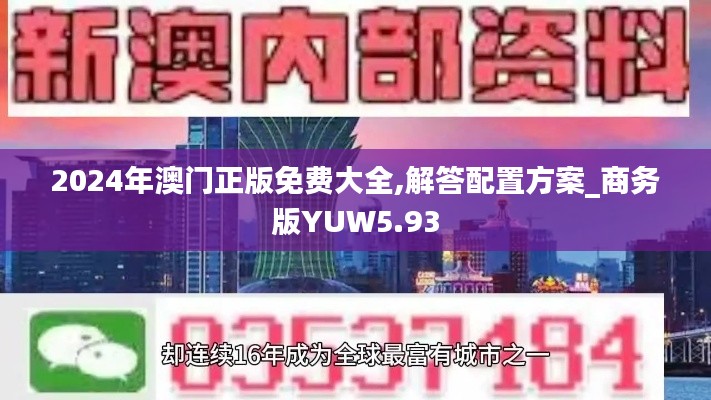 新澳内部资料

2024年澳门正版免费大全,解答配置方案_商务版YUW5.93

03537184

却连续16年成为全球最富有城市之一